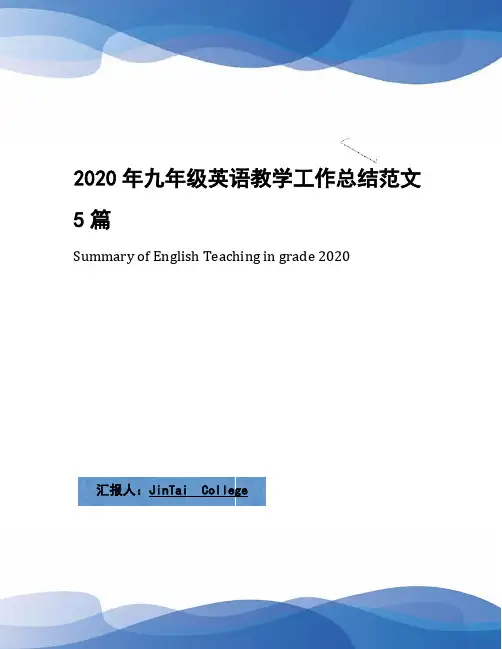 2020年九年级英语教学工作总结范文5篇

Summary of English Teaching in grade 2020

汇报人：JinTai College